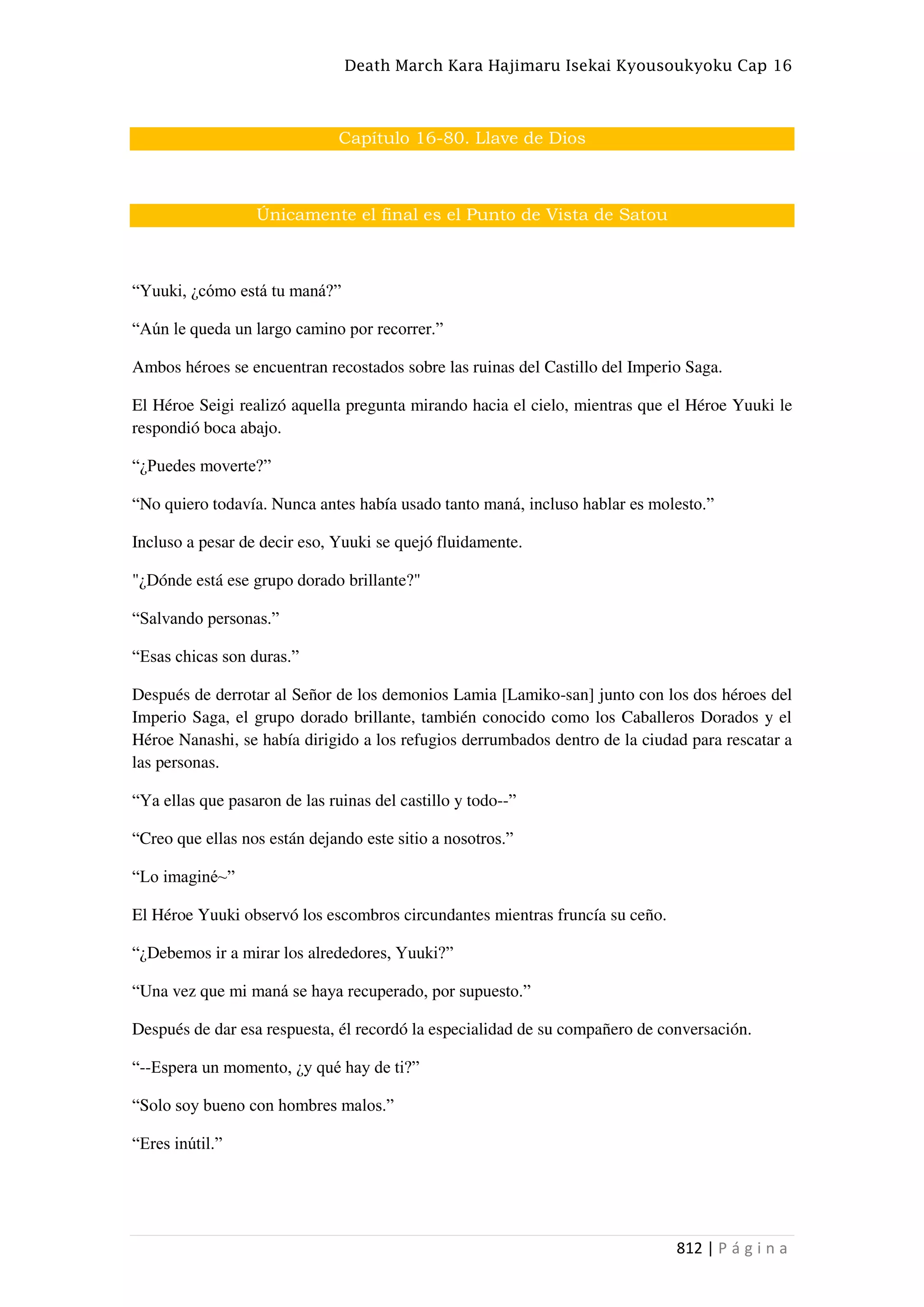 Death March Kara Hajimaru Isekai Kyousoukyoku Cap 16

Capítulo 16-80. Llave de Dios

Únicamente el final es el Punto de Vista de Satou

“Yuuki, ¿cómo está tu maná?”

“Aún le queda un largo camino por recorrer.”

Ambos héroes se encuentran recostados sobre las ruinas del Castillo del Imperio Saga.

El Héroe Seigi realizó aquella pregunta mirando hacia el cielo, mientras que el Héroe Yuuki le respondió boca abajo.

“¿Puedes moverte?”

“No quiero todavía. Nunca antes había usado tanto maná, incluso hablar es molesto.”

Incluso a pesar de decir eso, Yuuki se quejó fluidamente.

"¿Dónde está ese grupo dorado brillante?"

“Salvando personas.”

“Esas chicas son duras.”

Después de derrotar al Señor de los demonios Lamia [Lamiko-san] junto con los dos héroes del Imperio Saga, el grupo dorado brillante, también conocido como los Caballeros Dorados y el Héroe Nanashi, se había dirigido a los refugios derrumbados dentro de la ciudad para rescatar a las personas.

“Ya ellas que pasaron de las ruinas del castillo y todo--”

“Creo que ellas nos están dejando este sitio a nosotros.”

“Lo imaginé~”

El Héroe Yuuki observó los escombros circundantes mientras fruncía su ceño.

“¿Debemos ir a mirar los alrededores, Yuuki?”

“Una vez que mi maná se haya recuperado, por supuesto.”

Después de dar esa respuesta, él recordó la especialidad de su compañero de conversación.

“--Espera un momento, ¿y qué hay de ti?”

“Solo soy bueno con hombres malos.”

“Eres inútil.”

812 | P á g i n a